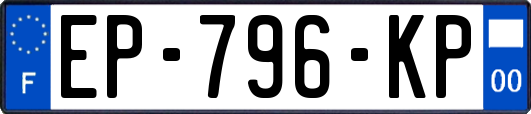 F
EP-796-KP
00